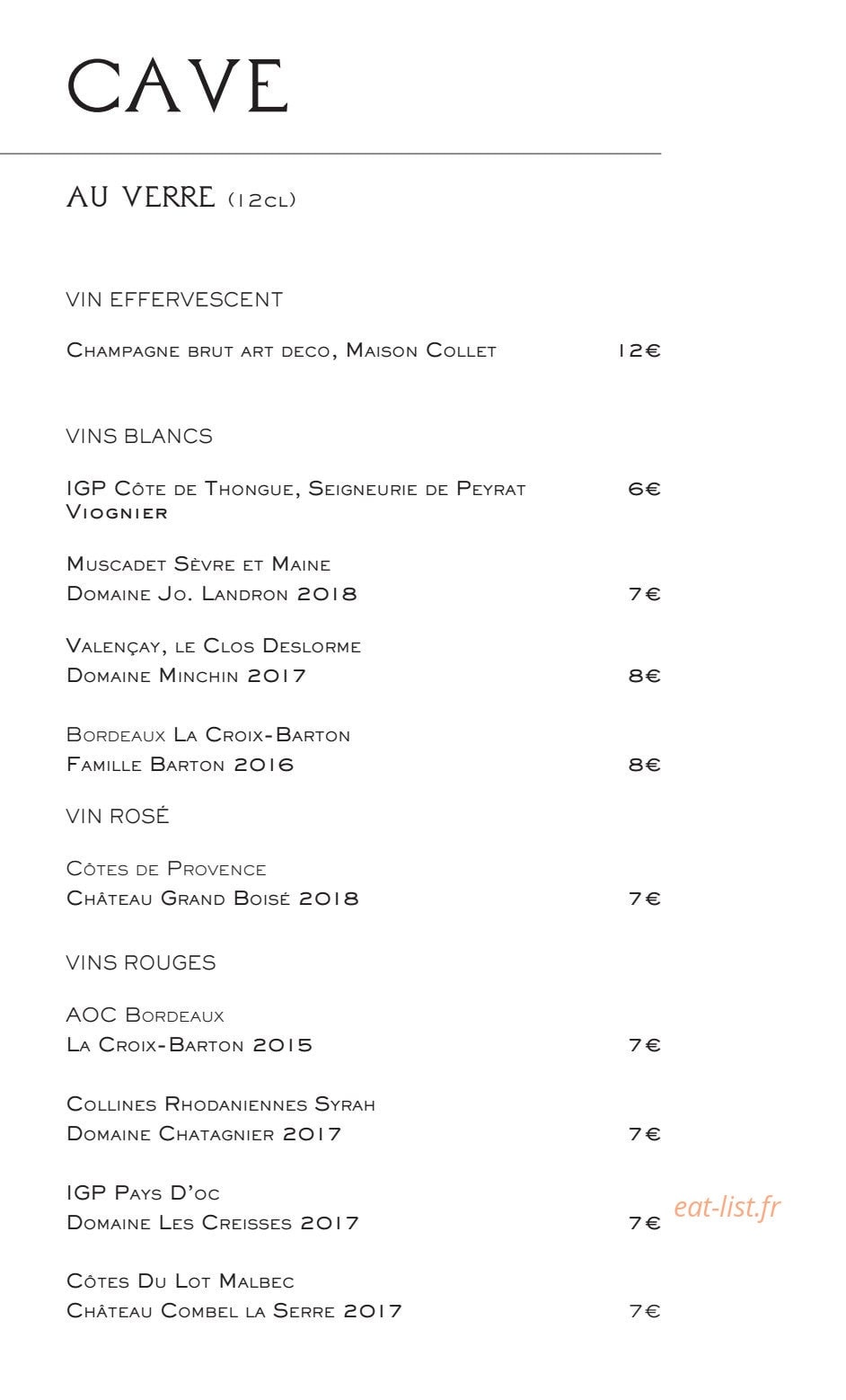 CAVE

AU VERRE (12cl)

VIN EFFERVESCENT

Champagne brut art deco, Maison Collet 12€

VINS BLANCS

IGP Côte de Thongue, Seigneurie de Peyrat Viognier 6€

Muscadet Sèvre et Maine
Domaine Jo. Landron 2018 7€

Valençay, le Clos Deslorme
Domaine Minchin 2017 8€

Bordeaux La Croix-Barton
Famille Barton 2016 8€

VIN ROSÉ

Côtes de Provence
Château Grand Boisé 2018 7€

VINS ROUGES

AOC Bordeaux
La Croix-Barton 2015 7€

Collines Rhodaniennes Syrah
Domaine Chatagnier 2017 7€

IGP Pays D'oc
Domaine Les Creisses 2017 7€

eat-list.fr

Côtes Du Lot Malbec
Château Combel la Serre 2017 7€